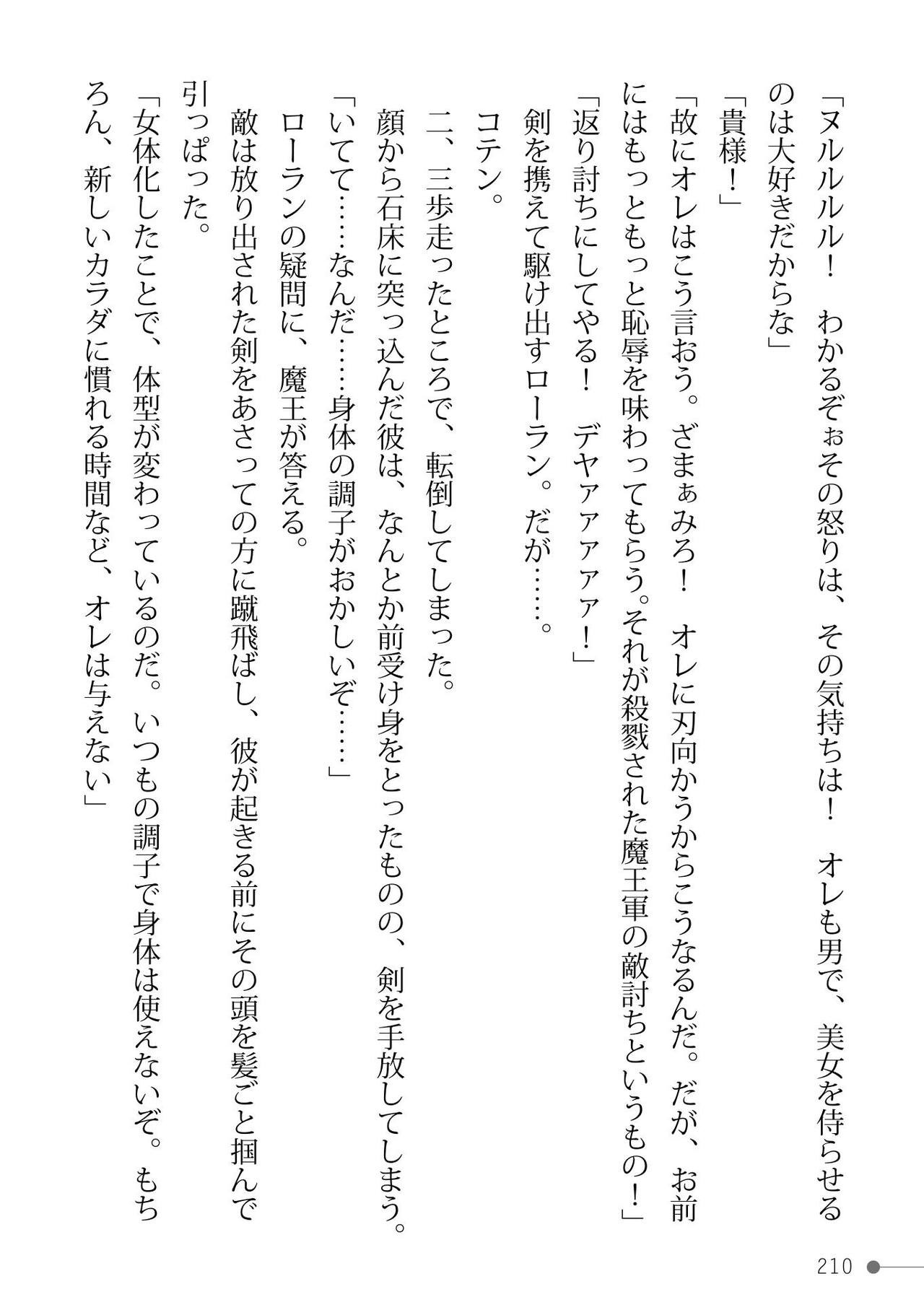 「ヌルルルル！　わかるぞぉその怒りは、その気持ちは！　オレも男で、美女を侍らせるのは大好きだからな」

「貴様！」

「故にオレはこう言おう。ざまぁみろ！　オレに刃向かうからこうなるんだ。だが、お前にはもっともっと恥辱を味わってもらう。それが殺戮された魔王軍の敵討ちというもの！」

「返り討ちにしてやる！　デヤァァァァ！」

剣を携えて駆け出すローラン。だが……。

コテン。

二、三歩走ったところで、転倒してしまった。

顔から石床に突っ込んだ彼は、なんとか前受け身をとったものの、剣を手放してしまう。

「いてて……なんだ……身体の調子がおかしいぞ……」

ローランの疑問に、魔王が答える。

敵は放り出された剣をあさっての方に蹴飛ばし、彼が起きる前にその頭を髪ごと掴んで引っぱった。

「女体化したことで、体型が変わっているのだ。いつもの調子で身体は使えないぞ。もちろん、新しいカラダに慣れる時間など、オレは与えない」

210